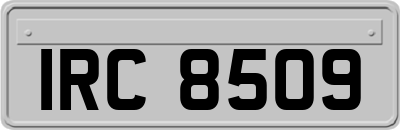 IRC 8509